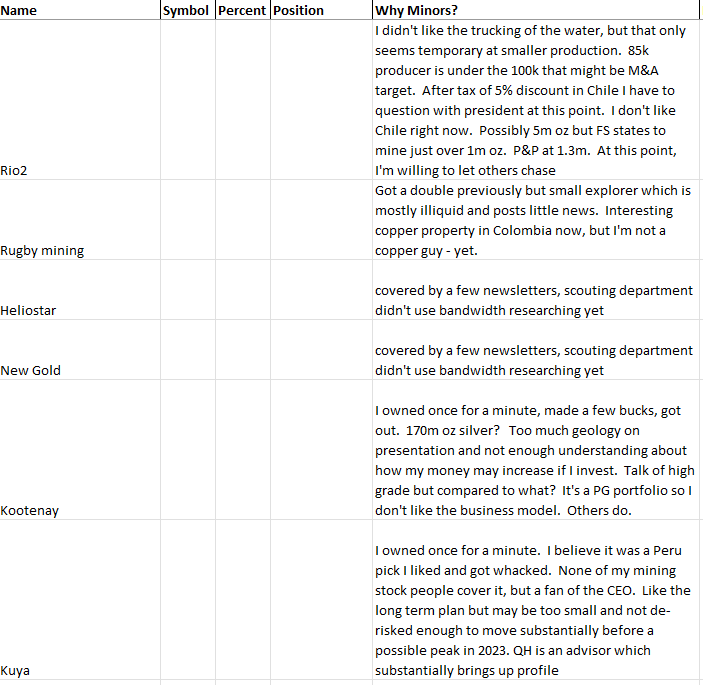 | Name | Symbol | Percent | Position | Why Minors? |
|---|---|---|---|---|
| Rio2 | | | | I didn't like the trucking of the water, but that only seems temporary at smaller production. 85k producer is under the 100k that might be M&A target. After tax of 5% discount in Chile I have to question with president at this point. I don't like Chile right now. Possibly 5m oz but FS states to mine just over 1m oz. P&P at 1.3m. At this point, I'm willing to let others chase |
| Rugby mining | | | | Got a double previously but small explorer which is mostly illiquid and posts little news. Interesting copper property in Colombia now, but I'm not a copper guy - yet. |
| Heliostar | | | | covered by a few newsletters, scouting department didn't use bandwidth researching yet |
| New Gold | | | | covered by a few newsletters, scouting department didn't use bandwidth researching yet |
| Kootenay | | | | I owned once for a minute, made a few bucks, got out. 170m oz silver? Too much geology on presentation and not enough understanding about how my money may increase if I invest. Talk of high grade but compared to what? It's a PG portfolio so I don't like the business model. Others do. |
| Kuya | | | | I owned once for a minute. I believe it was a Peru pick I liked and got whacked. None of my mining stock people cover it, but a fan of the CEO. Like the long term plan but may be too small and not de-risked enough to move substantially before a possible peak in 2023. QH is an advisor which substantially brings up profile |